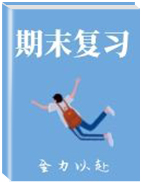 期末复习

全力以赴